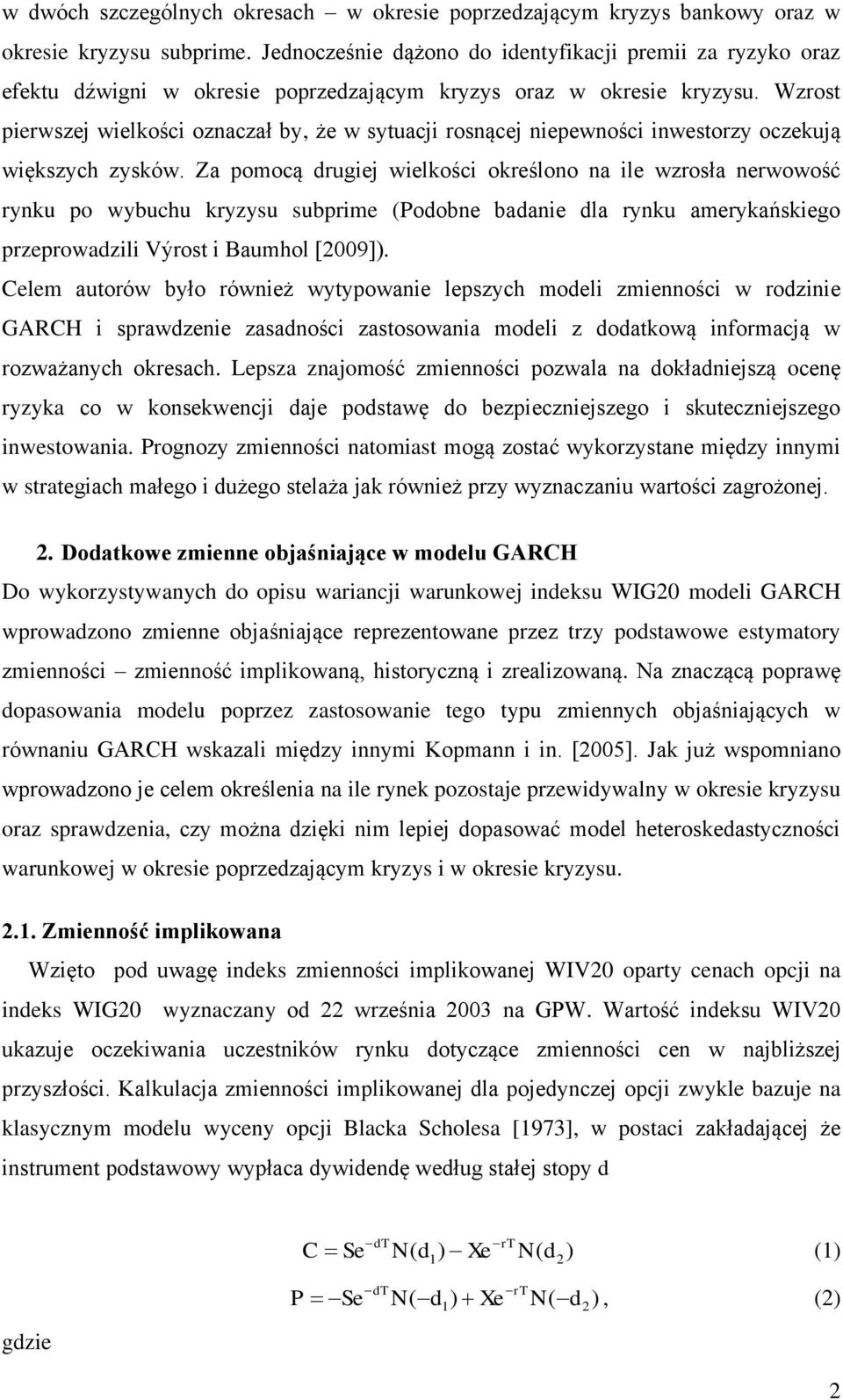 w dwóch szczególnych okresach – w okresie poprzedzającym kryzys bankowy oraz w okresie kryzysu subprime. Jednocześnie dążono do identyfikacji premii za ryzyko oraz efektu dźwigni w okresie poprzedzającym kryzys oraz w okresie kryzysu. Wzrost pierwszej wielkości oznaczał by, że w sytuacji rosnącej niepewności inwestorzy oczekują większych zysków. Za pomocą drugiej wielkości określono na ile wzrosła nerwowość rynku po wybuchu kryzysu subprime (Podobne badanie dla rynku amerykańskiego przeprowadzili Výrost i Baumhol [2009]).

Celem autorów było również wytypowanie lepszych modeli zmienności w rodzinie GARCH i sprawdzenie zasadności zastosowania modeli z dodatkową informacją w rozważanych okresach. Lepsza znajomość zmienności pozwala na dokładniejszą ocenę ryzyka co w konsekwencji daje podstawę do bezpieczniejszego i skuteczniejszego inwestowania. Prognozy zmienności natomiast mogą zostać wykorzystane między innymi w strategiach małego i dużego stelaża jak również przy wyznaczaniu wartości zagrożonej.

2. Dodatkowe zmienne objaśniające w modelu GARCH

Do wykorzystywanych do opisu wariancji warunkowej indeksu WIG20 modeli GARCH wprowadzono zmienne objaśniające reprezentowane przez trzy podstawowe estymatory zmienności – zmienność implikowaną, historyczną i zrealizowaną. Na znaczącą poprawę dopasowania modelu poprzez zastosowanie tego typu zmiennych objaśniających w równaniu GARCH wskazali między innymi Kopmann i in. [2005]. Jak już wspomniano wprowadzono je celem określenia na ile rynek pozostaje przewidywalny w okresie kryzysu oraz sprawdzenia, czy można dzięki nim lepiej dopasować model heteroskedastyczności warunkowej w okresie poprzedzającym kryzys i w okresie kryzysu.

2.1. Zmienność implikowana

Wzięto pod uwagę indeks zmienności implikowanej WIV20 oparty cenach opcji na indeks WIG20 wyznaczany od 22 września 2003 na GPW. Wartość indeksu WIV20 ukazuje oczekiwania uczestników rynku dotyczące zmienności cen w najbliższej przyszłości. Kalkulacja zmienności implikowanej dla pojedynczej opcji zwykle bazuje na klasycznym modelu wyceny opcji Blacka Scholesa [1973], w postaci zakładającej że instrument podstawowy wypłaca dywidendę według stałej stopy d

$C = Se^{-dT}N(d_1) - Xe^{-rT}N(d_2)$ (1)

$P = -Se^{-dT}N(-d_1) + Xe^{-rT}N(-d_2),$ (2)

gdzie

2